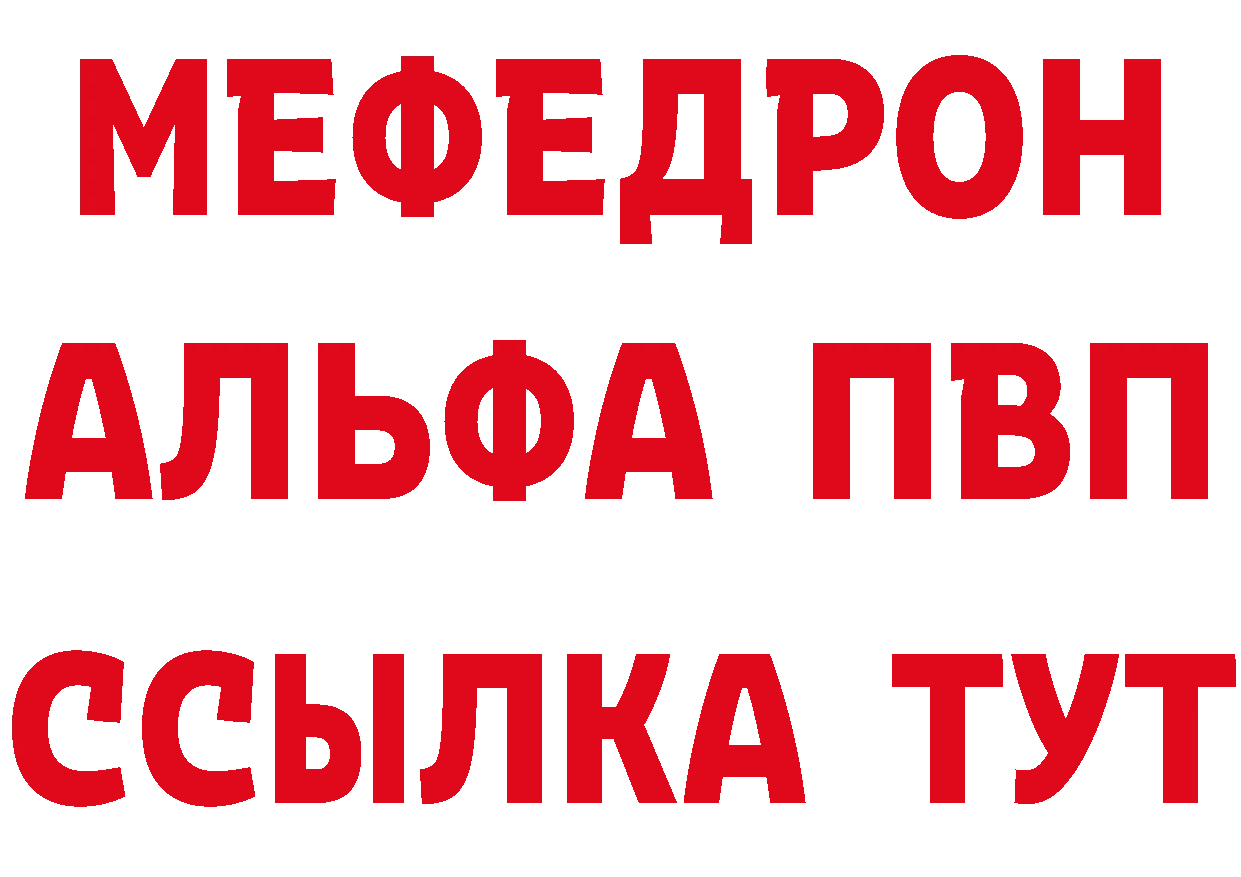 МЕФЕДРОН
АЛЬФА ПВП
ССЫЛКА ТУТ